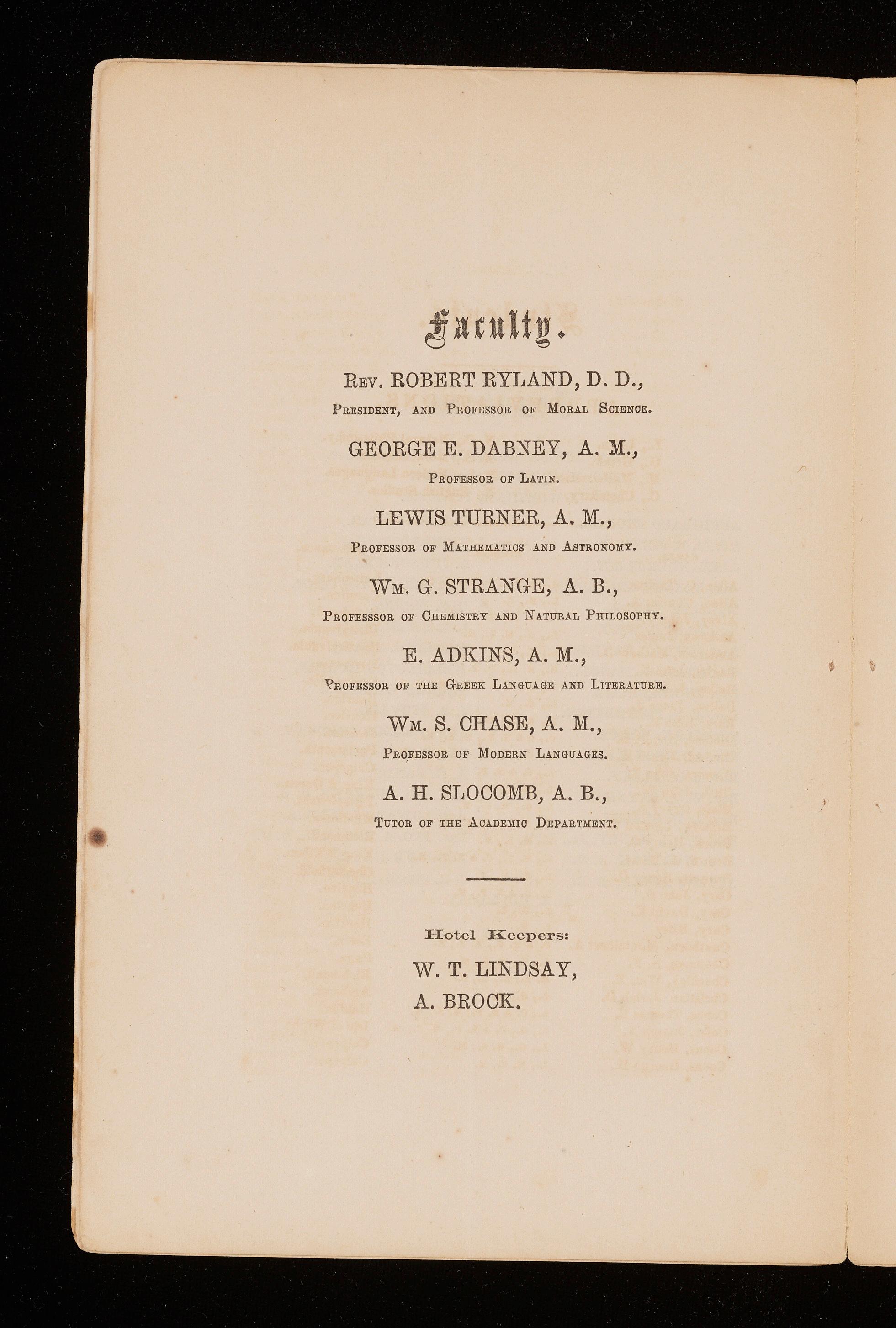 Faculty.

Rev. ROBERT RYLAND, D. D.,
President, and Professor of Moral Science.

GEORGE E. DABNEY, A. M.,
Professor of Latin.

LEWIS TURNER, A. M.,
Professor of Mathematics and Astronomy.

Wm. G. STRANGE, A. B.,
Professsor of Chemistry and Natural Philosophy.

E. ADKINS, A. M.,
Professor of the Greek Language and Literature.

Wm. S. CHASE, A. M.,
Professor of Modern Languages.

A. H. SLOCOMB, A. B.,
Tutor of the Academic Department.

Hotel Keepers:
W. T. LINDSAY,
A. BROCK.